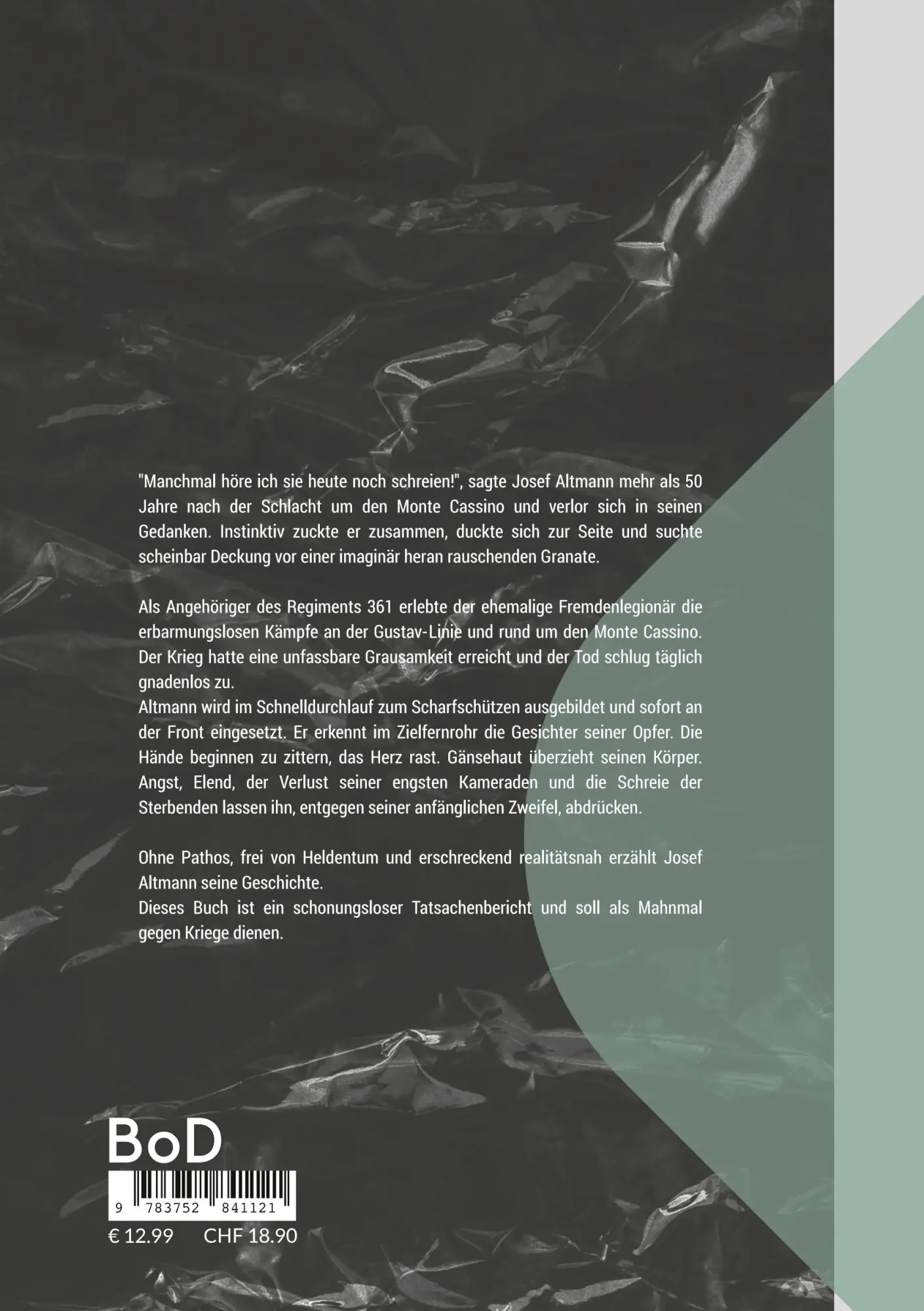 "Manchmal höre ich sie heute noch schreien!", sagte Josef Altmann mehr als 50 Jahre nach der Schlacht um den Monte Cassino und verlor sich in seinen Gedanken. Instinktiv zuckte er zusammen, duckte sich zur Seite und suchte scheinbar Deckung vor einer imaginär heran rauschenden Granate.

Als Angehöriger des Regiments 361 erlebte der ehemalige Fremdenlegionär die erbarmungslosen Kämpfe an der Gustav-Linie und rund um den Monte Cassino. Der Krieg hatte eine unfassbare Grausamkeit erreicht und der Tod schlug täglich gnadenlos zu.
Altmann wird im Schnelldurchlauf zum Scharfschützen ausgebildet und sofort an der Front eingesetzt. Er erkennt im Zielfernrohr die Gesichter seiner Opfer. Die Hände beginnen zu zittern, das Herz rast. Gänsehaut überzieht seinen Körper. Angst, Elend, der Verlust seiner engsten Kameraden und die Schreie der Sterbenden lassen ihn, entgegen seiner anfänglichen Zweifel, abdrücken.

Ohne Pathos, frei von Heldentum und erschreckend realitätsnah erzählt Josef Altmann seine Geschichte.
Dieses Buch ist ein schonungsloser Tatsachenbericht und soll als Mahnmal gegen Kriege dienen.

BoD

9 783752 841121

€ 12.99 CHF 18.90